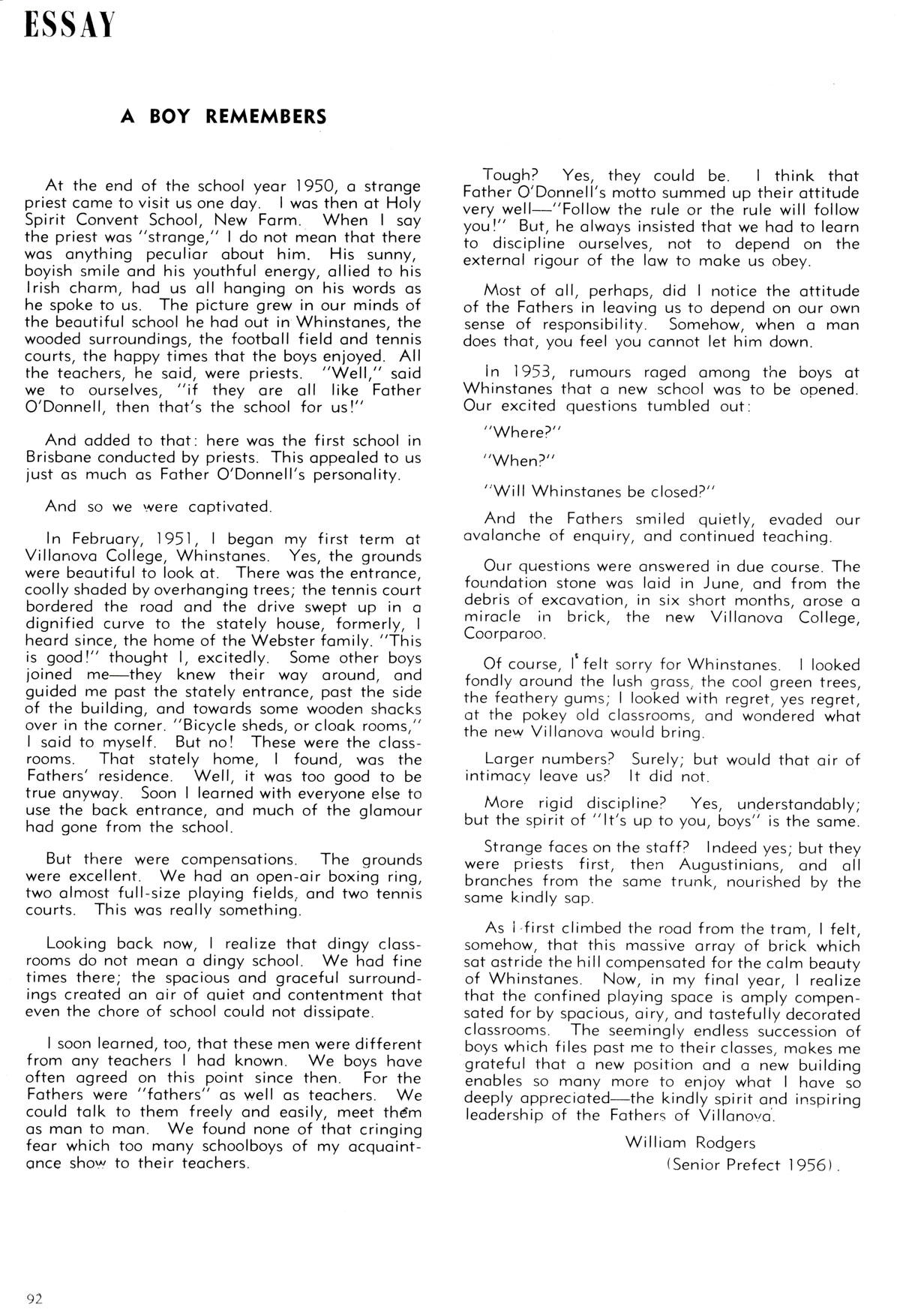 ESSAY

A BOY REMEMBERS

At the end of the school year 1950, a strange priest came to visit us one day. I was then at Holy Spirit Convent School, New Farm. When I say the priest was "strange," I do not mean that there was anything peculiar about him. His sunny, boyish smile and his youthful energy, allied to his Irish charm, had us all hanging on his words as he spoke to us. The picture grew in our minds of the beautiful school he had out in Whinstanes, the wooded surroundings, the football field and tennis courts, the happy times that the boys enjoyed. All the teachers, he said, were priests. "Well," said we to ourselves, "if they are all like Father O'Donnell, then that's the school for us!"

And added to that: here was the first school in Brisbane conducted by priests. This appealed to us just as much as Father O'Donnell's personality.

And so we were captivated.

In February, 1951, I began my first term at Villanova College, Whinstanes. Yes, the grounds were beautiful to look at. There was the entrance, coolly shaded by overhanging trees; the tennis court bordered the road and the drive swept up in a dignified curve to the stately house, formerly, I heard since, the home of the Webster family. "This is good!" thought I, excitedly. Some other boys joined me—they knew their way around, and guided me past the stately entrance, past the side of the building, and towards some wooden shacks over in the corner. "Bicycle sheds, or cloak rooms," I said to myself. But no! These were the classrooms. That stately home, I found, was the Fathers' residence. Well, it was too good to be true anyway. Soon I learned with everyone else to use the back entrance, and much of the glamour had gone from the school.

But there were compensations. The grounds were excellent. We had an open-air boxing ring, two almost full-size playing fields, and two tennis courts. This was really something.

Looking back now, I realize that dingy classrooms do not mean a dingy school. We had fine times there; the spacious and graceful surroundings created an air of quiet and contentment that even the chore of school could not dissipate.

I soon learned, too, that these men were different from any teachers I had known. We boys have often agreed on this point since then. For the Fathers were "fathers" as well as teachers. We could talk to them freely and easily, meet them as man to man. We found none of that cringing fear which too many schoolboys of my acquaintance show to their teachers.

Tough? Yes, they could be. I think that Father O'Donnell's motto summed up their attitude very well—"Follow the rule or the rule will follow you!" But, he always insisted that we had to learn to discipline ourselves, not to depend on the external rigour of the law to make us obey.

Most of all, perhaps, did I notice the attitude of the Fathers in leaving us to depend on our own sense of responsibility. Somehow, when a man does that, you feel you cannot let him down.

In 1953, rumours raged among the boys at Whinstanes that a new school was to be opened. Our excited questions tumbled out:

"Where?"

"When?"

"Will Whinstanes be closed?"

And the Fathers smiled quietly, evaded our avalanche of enquiry, and continued teaching.

Our questions were answered in due course. The foundation stone was laid in June, and from the debris of excavation, in six short months, arose a miracle in brick, the new Villanova College, Coorparoo.

Of course, I felt sorry for Whinstanes. I looked fondly around the lush grass, the cool green trees, the feathery gums; I looked with regret, yes regret, at the pokey old classrooms, and wondered what the new Villanova would bring.

Larger numbers? Surely; but would that air of intimacy leave us? It did not.

More rigid discipline? Yes, understandably; but the spirit of "It's up to you, boys" is the same.

Strange faces on the staff? Indeed yes; but they were priests first, then Augustinians, and all branches from the same trunk, nourished by the same kindly sap.

As I first climbed the road from the tram, I felt, somehow, that this massive array of brick which sat astride the hill compensated for the calm beauty of Whinstanes. Now, in my final year, I realize that the confined playing space is amply compensated for by spacious, airy, and tastefully decorated classrooms. The seemingly endless succession of boys which files past me to their classes, makes me grateful that a new position and a new building enables so many more to enjoy what I have so deeply appreciated—the kindly spirit and inspiring leadership of the Fathers of Villanova.

William Rodgers
(Senior Prefect 1956).

92